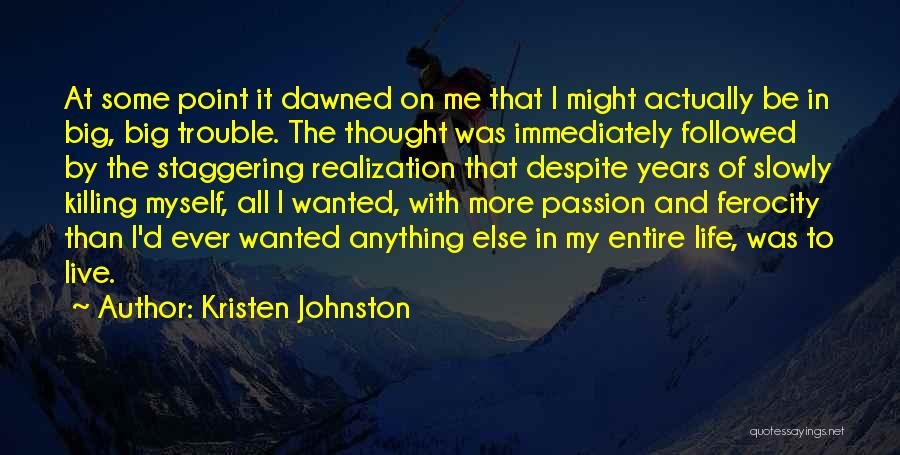 At some point it dawned on me that I might actually be in big, big trouble. The thought was immediately followed by the staggering realization that despite years of slowly killing myself, all I wanted, with more passion and ferocity than I'd ever wanted anything else in my entire life, was to live.

~ Author: Kristen Johnston

quotessayings.net